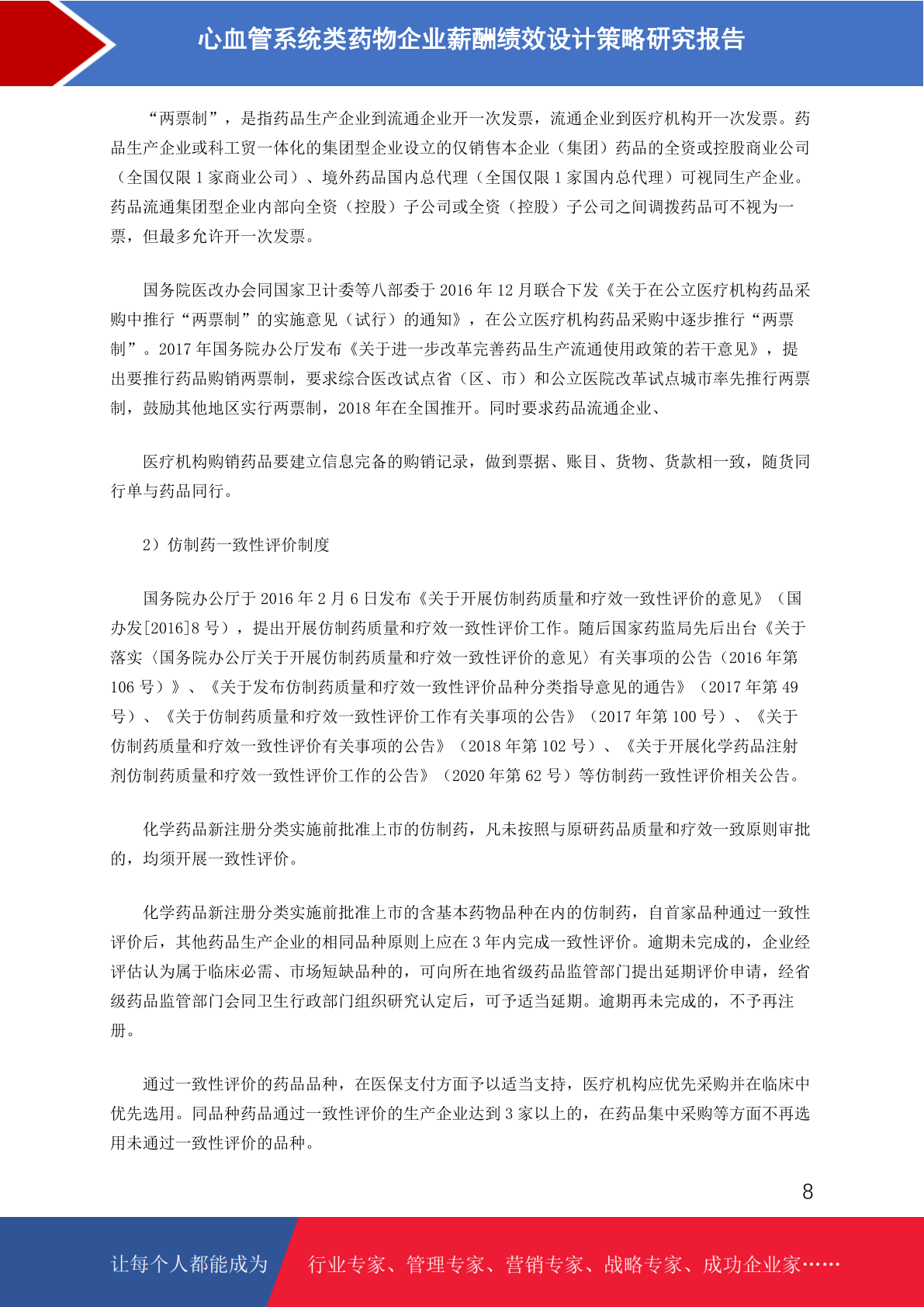 心血管系统类药物企业薪酬绩效设计策略研究报告

“两票制”，是指药品生产企业到流通企业开一次发票，流通企业到医疗机构开一次发票。药品生产企业或科工贸一体化的集团型企业设立的仅销售本企业（集团）药品的全资或控股商业公司（全国仅限 1 家商业公司）、境外药品国内总代理（全国仅限 1 家国内总代理）可视同生产企业。药品流通集团型企业内部向全资（控股）子公司或全资（控股）子公司之间调拨药品可不视为一票，但最多允许开一次发票。

国务院医改办会同国家卫计委等八部委于 2016 年 12 月联合下发《关于在公立医疗机构药品采购中推行“两票制”的实施意见（试行）的通知》，在公立医疗机构药品采购中逐步推行“两票制”。2017 年国务院办公厅发布《关于进一步改革完善药品生产流通使用政策的若干意见》，提出要推行药品购销两票制，要求综合医改试点省（区、市）和公立医院改革试点城市率先推行两票制，鼓励其他地区实行两票制，2018 年在全国推开。同时要求药品流通企业、

医疗机构购销药品要建立信息完备的购销记录，做到票据、账目、货物、货款相一致，随货同行单与药品同行。

2）仿制药一致性评价制度

国务院办公厅于 2016 年 2 月 6 日发布《关于开展仿制药质量和疗效一致性评价的意见》（国办发[2016]8 号），提出开展仿制药质量和疗效一致性评价工作。随后国家药监局先后出台《关于落实〈国务院办公厅关于开展仿制药质量和疗效一致性评价的意见〉有关事项的公告（2016 年第 106 号）》、《关于发布仿制药质量和疗效一致性评价品种分类指导意见的通告》（2017 年第 49 号）、《关于仿制药质量和疗效一致性评价工作有关事项的公告》（2017 年第 100 号）、《关于仿制药质量和疗效一致性评价有关事项的公告》（2018 年第 102 号）、《关于开展化学药品注射剂仿制药质量和疗效一致性评价工作的公告》（2020 年第 62 号）等仿制药一致性评价相关公告。

化学药品新注册分类实施前批准上市的仿制药，凡未按照与原研药品质量和疗效一致原则审批的，均须开展一致性评价。

化学药品新注册分类实施前批准上市的含基本药物品种在内的仿制药，自首家品种通过一致性评价后，其他药品生产企业的相同品种原则上应在 3 年内完成一致性评价。逾期未完成的，企业经评估认为属于临床必需、市场短缺品种的，可向所在地省级药品监管部门提出延期评价申请，经省级药品监管部门会同卫生行政部门组织研究认定后，可予适当延期。逾期再未完成的，不予再注册。

通过一致性评价的药品品种，在医保支付方面予以适当支持，医疗机构应优先采购并在临床中优先选用。同品种药品通过一致性评价的生产企业达到 3 家以上的，在药品集中采购等方面不再选用未通过一致性评价的品种。

8

让每个人都能成为 行业专家、管理专家、营销专家、战略专家、成功企业家……